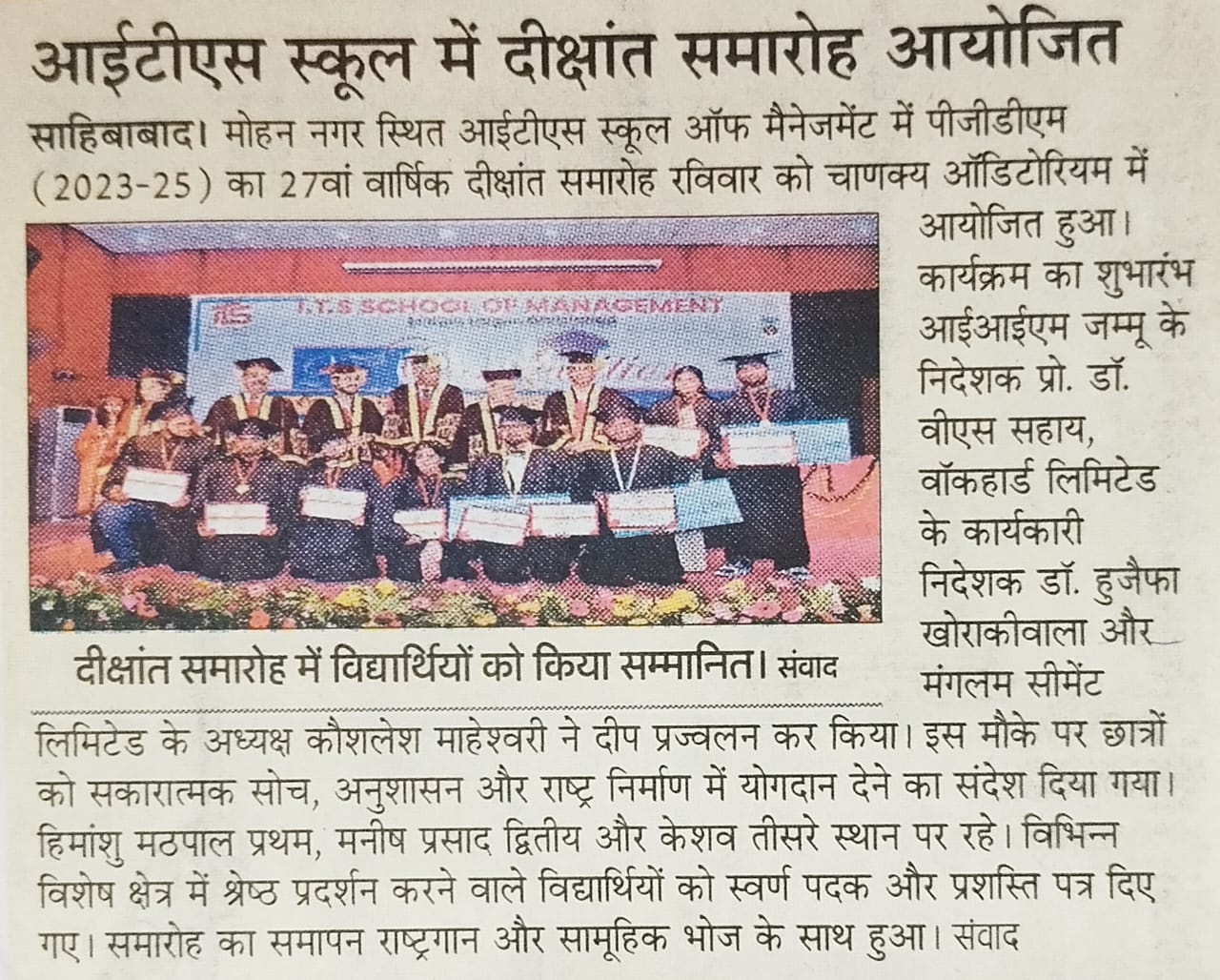 आईटीएस स्कूल में दीक्षांत समारोह आयोजित

साहिबाबाद। मोहन नगर स्थित आईटीएस स्कूल ऑफ मैनेजमेंट में पीजीडीएम (2023-25) का 27वां वार्षिक दीक्षांत समारोह रविवार को चाणक्य ऑडिटोरियम में आयोजित हुआ। कार्यक्रम का शुभारंभ आईआईएम जम्मू के निदेशक प्रो. डॉ. वीएस सहाय, वॉकहार्ड लिमिटेड के कार्यकारी निदेशक डॉ. हुजैफा खोराकीवाला और मंगलम सीमेंट लिमिटेड के अध्यक्ष कौशलेश माहेश्वरी ने दीप प्रज्वलन कर किया। इस मौके पर छात्रों को सकारात्मक सोच, अनुशासन और राष्ट्र निर्माण में योगदान देने का संदेश दिया गया। हिमांशु मठपाल प्रथम, मनीष प्रसाद द्वितीय और केशव तीसरे स्थान पर रहे। विभिन्न विशेष क्षेत्र में श्रेष्ठ प्रदर्शन करने वाले विद्यार्थियों को स्वर्ण पदक और प्रशस्ति पत्र दिए गए। समारोह का समापन राष्ट्रगान और सामूहिक भोज के साथ हुआ। संवाद

I.T.S SCHOOL OF MANAGEMENT

दीक्षांत समारोह में विद्यार्थियों को किया सम्मानित। संवाद